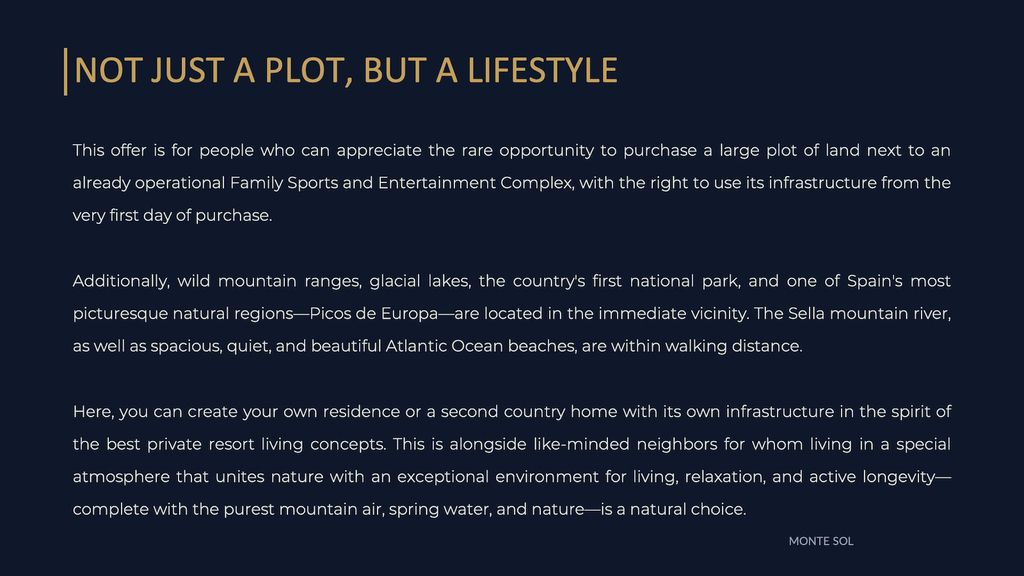 NOT JUST A PLOT, BUT A LIFESTYLE

This offer is for people who can appreciate the rare opportunity to purchase a large plot of land next to an already operational Family Sports and Entertainment Complex, with the right to use its infrastructure from the very first day of purchase.

Additionally, wild mountain ranges, glacial lakes, the country's first national park, and one of Spain's most picturesque natural regions—Picos de Europa—are located in the immediate vicinity. The Sella mountain river, as well as spacious, quiet, and beautiful Atlantic Ocean beaches, are within walking distance.

Here, you can create your own residence or a second country home with its own infrastructure in the spirit of the best private resort living concepts. This is alongside like-minded neighbors for whom living in a special atmosphere that unites nature with an exceptional environment for living, relaxation, and active longevity—complete with the purest mountain air, spring water, and nature—is a natural choice.

MONTE SOL